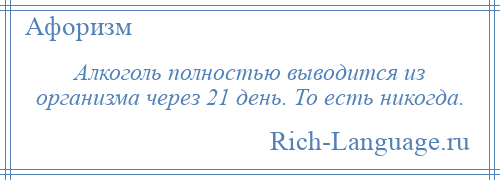 Афоризм

Алкоголь полностью выводится из организма через 21 день. То есть никогда.

Rich-Language.ru